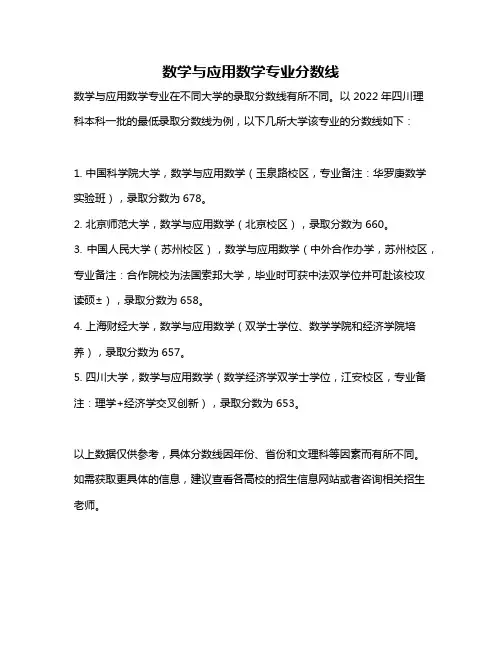 数学与应用数学专业分数线

数学与应用数学专业在不同大学的录取分数线有所不同。以 2022 年四川理科本科一批的最低录取分数线为例，以下几所大学该专业的分数线如下：

1. 中国科学院大学，数学与应用数学（玉泉路校区，专业备注：华罗庚数学实验班），录取分数为 678。
2. 北京师范大学，数学与应用数学（北京校区），录取分数为 660。
3. 中国人民大学（苏州校区），数学与应用数学（中外合作办学，苏州校区，专业备注：合作院校为法国索邦大学，毕业时可获中法双学位并可赴该校攻读硕±），录取分数为 658。
4. 上海财经大学，数学与应用数学（双学士学位、数学学院和经济学院培养），录取分数为 657。
5. 四川大学，数学与应用数学（数学经济学双学士学位，江安校区，专业备注：理学+经济学交叉创新），录取分数为 653。

以上数据仅供参考，具体分数线因年份、省份和文理科等因素而有所不同。如需获取更具体的信息，建议查看各高校的招生信息网站或者咨询相关招生老师。